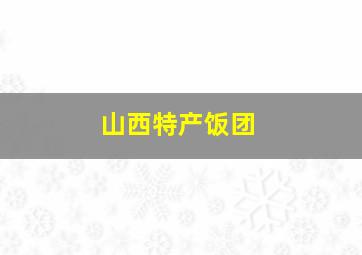 山西特产饭团